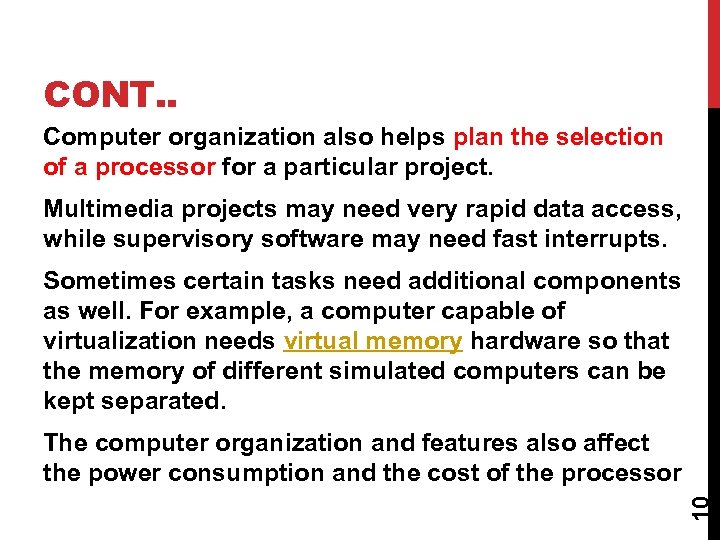 CONT..

Computer organization also helps plan the selection of a processor for a particular project.

Multimedia projects may need very rapid data access, while supervisory software may need fast interrupts.

Sometimes certain tasks need additional components as well. For example, a computer capable of virtualization needs virtual memory hardware so that the memory of different simulated computers can be kept separated.

The computer organization and features also affect the power consumption and the cost of the processor

10